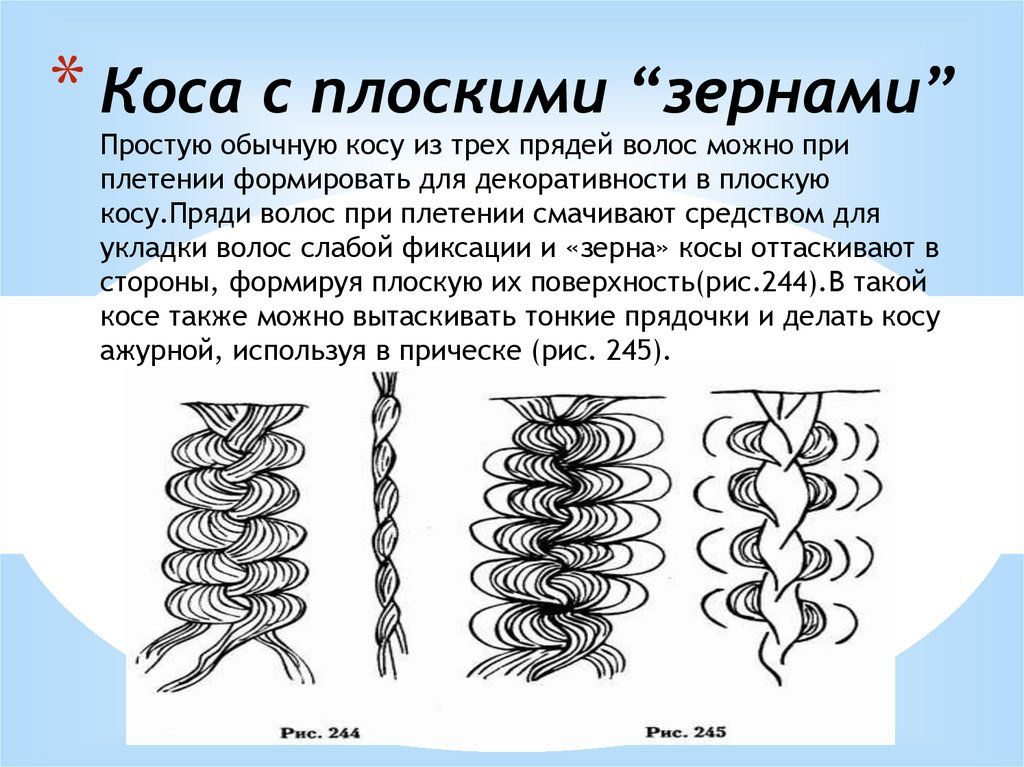 * Коса с плоскими “зернами”

Простую обычную косу из трех прядей волос можно при плетении формировать для декоративности в плоскую косу.Пряди волос при плетении смачивают средством для укладки волос слабой фиксации и «зерна» косы оттаскивают в стороны, формируя плоскую их поверхность(рис.244).В такой косе также можно вытаскивать тонкие прядочки и делать косу ажурной, используя в прическе (рис. 245).

Рис. 244

Рис. 245